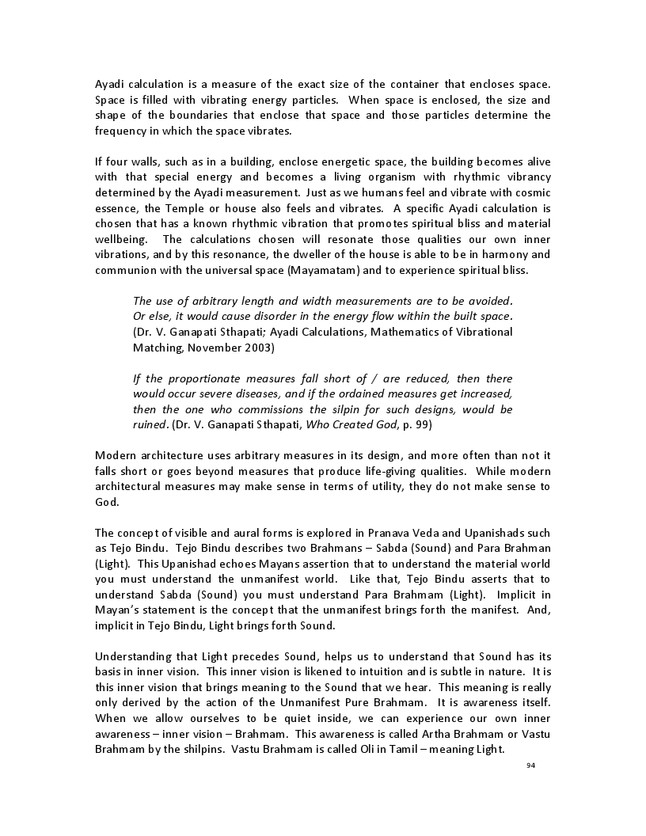 Ayadi calculation is a measure of the exact size of the container that encloses space. Space is filled with vibrating energy particles. When space is enclosed, the size and shape of the boundaries that enclose that space and those particles determine the frequency in which the space vibrates.

If four walls, such as in a building, enclose energetic space, the building becomes alive with that special energy and becomes a living organism with rhythmic vibrancy determined by the Ayadi measurement. Just as we humans feel and vibrate with cosmic essence, the Temple or house also feels and vibrates. A specific Ayadi calculation is chosen that has a known rhythmic vibration that promotes spiritual bliss and material wellbeing. The calculations chosen will resonate those qualities our own inner vibrations, and by this resonance, the dweller of the house is able to be in harmony and communion with the universal space (Mayamatam) and to experience spiritual bliss.

The use of arbitrary length and width measurements are to be avoided. Or else, it would cause disorder in the energy flow within the built space. (Dr. V. Ganapati Sthapati; Ayadi Calculations, Mathematics of Vibrational Matching, November 2003)

If the proportionate measures fall short of / are reduced, then there would occur severe diseases, and if the ordained measures get increased, then the one who commissions the silpin for such designs, would be ruined. (Dr. V. Ganapati Sthapati, Who Created God, p. 99)

Modern architecture uses arbitrary measures in its design, and more often than not it falls short or goes beyond measures that produce life-giving qualities. While modern architectural measures may make sense in terms of utility, they do not make sense to God.

The concept of visible and aural forms is explored in Pranava Veda and Upanishads such as Tejo Bindu. Tejo Bindu describes two Brahmans – Sabda (Sound) and Para Brahman (Light). This Upanishad echoes Mayans assertion that to understand the material world you must understand the unmanifest world. Like that, Tejo Bindu asserts that to understand Sabda (Sound) you must understand Para Brahmam (Light). Implicit in Mayan's statement is the concept that the unmanifest brings forth the manifest. And, implicit in Tejo Bindu, Light brings forth Sound.

Understanding that Light precedes Sound, helps us to understand that Sound has its basis in inner vision. This inner vision is likened to intuition and is subtle in nature. It is this inner vision that brings meaning to the Sound that we hear. This meaning is really only derived by the action of the Unmanifest Pure Brahmam. It is awareness itself. When we allow ourselves to be quiet inside, we can experience our own inner awareness – inner vision – Brahmam. This awareness is called Artha Brahmam or Vastu Brahmam by the shilpins. Vastu Brahmam is called Oli in Tamil – meaning Light.

94